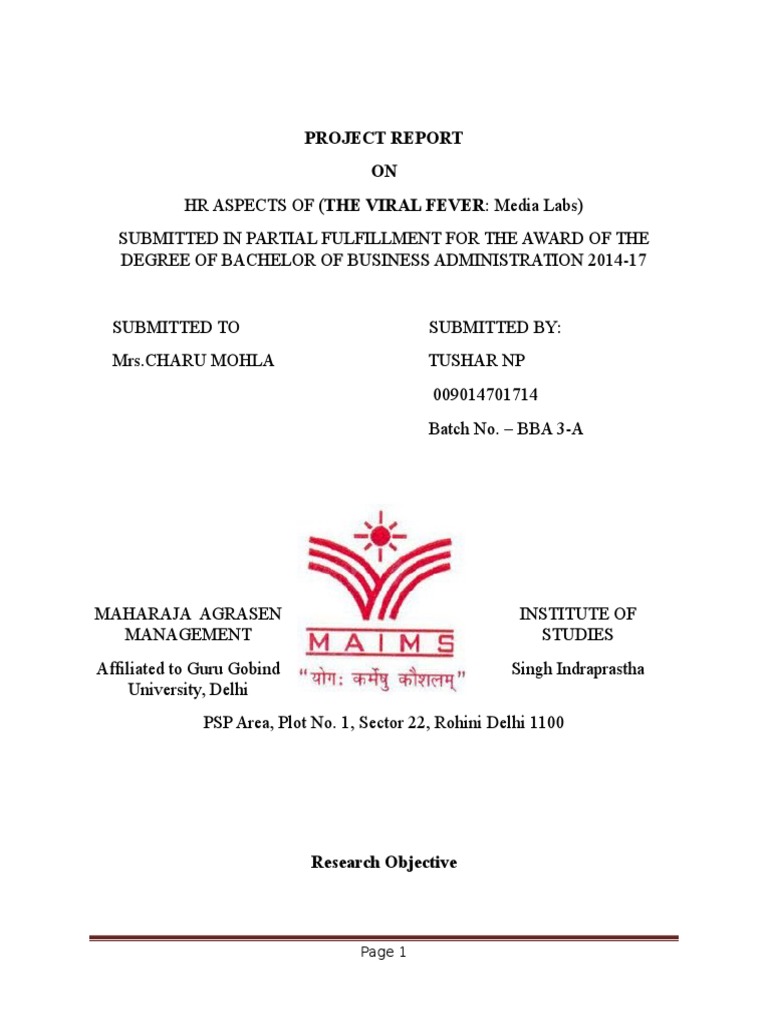 PROJECT REPORT

ON

HR ASPECTS OF (THE VIRAL FEVER: Media Labs)

SUBMITTED IN PARTIAL FULFILLMENT FOR THE AWARD OF THE DEGREE OF BACHELOR OF BUSINESS ADMINISTRATION 2014-17

SUBMITTED TO

Mrs.CHARU MOHLA

SUBMITTED BY:

TUSHAR NP

009014701714

Batch No. – BBA 3-A

MAHARAJA AGRASEN MANAGEMENT

Affiliated to Guru Gobind University, Delhi

MAIMS

"योगः कर्मषु कौशलम्"

INSTITUTE OF STUDIES

Singh Indraprastha

PSP Area, Plot No. 1, Sector 22, Rohini Delhi 1100

Research Objective

Page 1